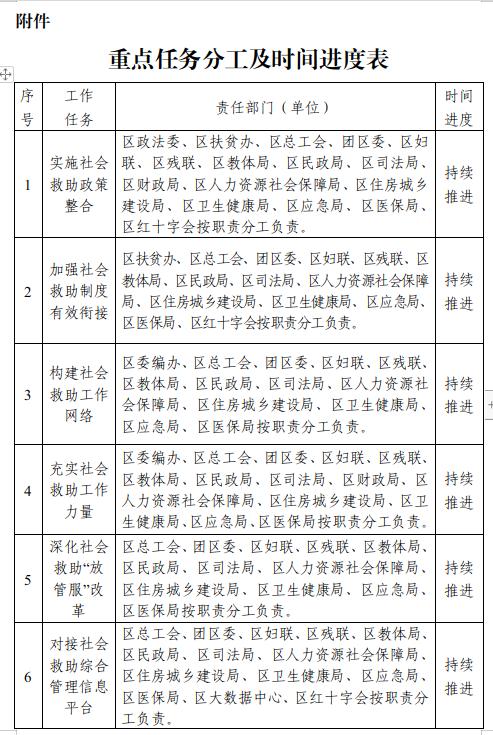 附件

重点任务分工及时间进度表

| 序号 | 工作任务 | 责任部门（单位） | 时间进度 |
|---|---|---|---|
| 1 | 实施社会救助政策整合 | 区政法委、区扶贫办、区总工会、团区委、区妇联、区残联、区教体局、区民政局、区司法局、区财政局、区人力资源社会保障局、区住房城乡建设局、区卫生健康局、区应急局、区医保局、区红十字会按职责分工负责。 | 持续推进 |
| 2 | 加强社会救助制度有效衔接 | 区扶贫办、区总工会、团区委、区妇联、区残联、区教体局、区民政局、区司法局、区人力资源社会保障局、区住房城乡建设局、区卫生健康局、区应急局、区医保局、区红十字会按职责分工负责。 | 持续推进 |
| 3 | 构建社会救助工作网络 | 区委编办、区总工会、团区委、区妇联、区残联、区教体局、区民政局、区司法局、区人力资源社会保障局、区住房城乡建设局、区卫生健康局、区应急局、区医保局按职责分工负责。 | 持续推进 |
| 4 | 充实社会救助工作力量 | 区委编办、区总工会、团区委、区妇联、区残联、区教体局、区民政局、区司法局、区财政局、区人力资源社会保障局、区住房城乡建设局、区卫生健康局、区应急局、区医保局按职责分工负责。 | 持续推进 |
| 5 | 深化社会救助“放管服”改革 | 区总工会、团区委、区妇联、区残联、区教体局、区民政局、区司法局、区人力资源社会保障局、区住房城乡建设局、区卫生健康局、区应急局、区医保局按职责分工负责。 | 持续推进 |
| 6 | 对接社会救助综合管理信息平台 | 区总工会、团区委、区妇联、区残联、区教体局、区民政局、区司法局、区人力资源社会保障局、区住房城乡建设局、区卫生健康局、区应急局、区医保局、区大数据中心、区红十字会按职责分工负责。 | 持续推进 |